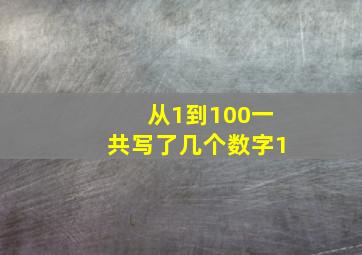 从1到100一共写了几个数字1